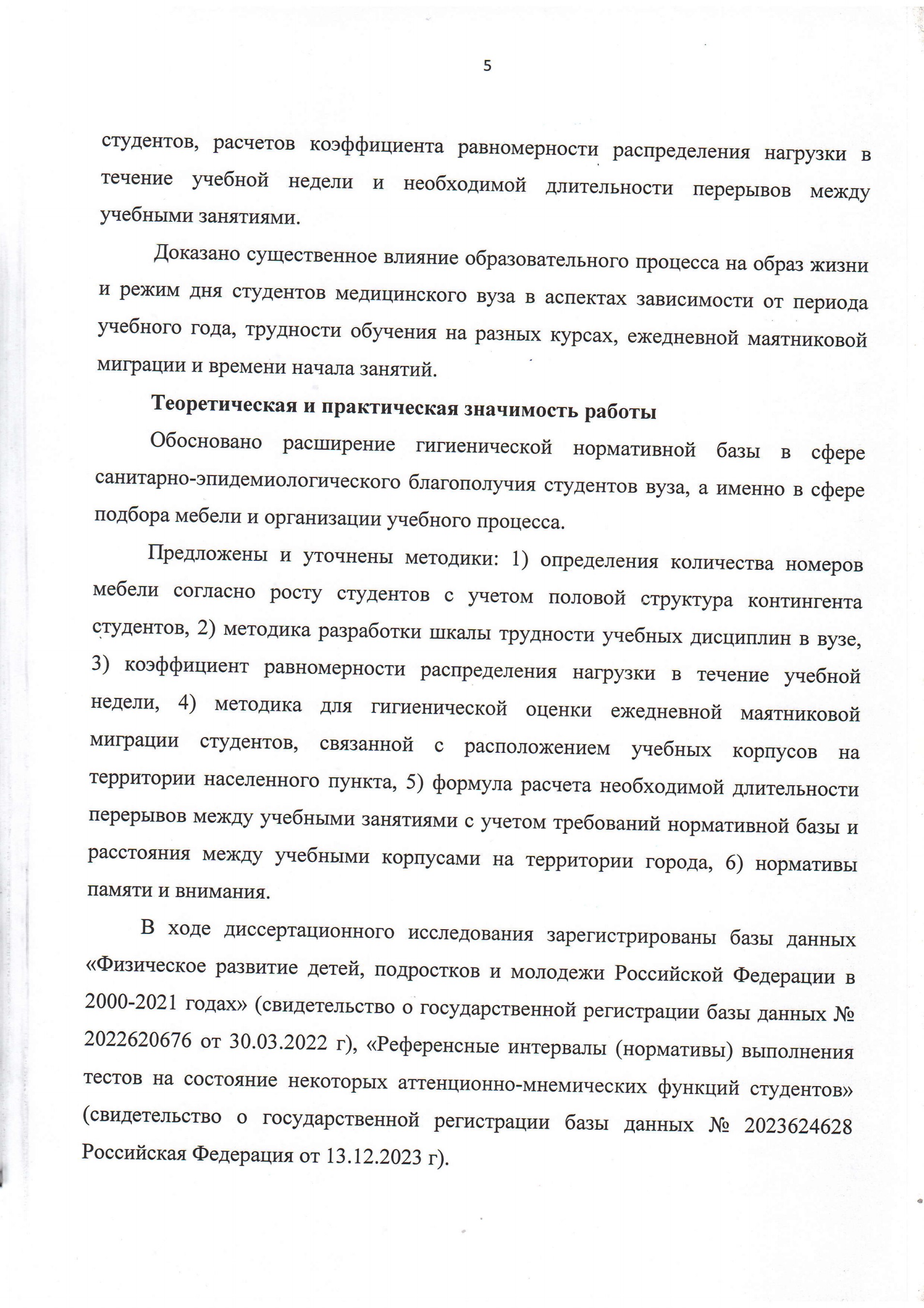 5

студентов, расчетов коэффициента равномерности распределения нагрузки в течение учебной недели и необходимой длительности перерывов между учебными занятиями.

Доказано существенное влияние образовательного процесса на образ жизни и режим дня студентов медицинского вуза в аспектах зависимости от периода учебного года, трудности обучения на разных курсах, ежедневной маятниковой миграции и времени начала занятий.

Теоретическая и практическая значимость работы

Обосновано расширение гигиенической нормативной базы в сфере санитарно-эпидемиологического благополучия студентов вуза, а именно в сфере подбора мебели и организации учебного процесса.

Предложены и уточнены методики: 1) определения количества номеров мебели согласно росту студентов с учетом половой структура контингента студентов, 2) методика разработки шкалы трудности учебных дисциплин в вузе, 3) коэффициент равномерности распределения нагрузки в течение учебной недели, 4) методика для гигиенической оценки ежедневной маятниковой миграции студентов, связанной с расположением учебных корпусов на территории населенного пункта, 5) формула расчета необходимой длительности перерывов между учебными занятиями с учетом требований нормативной базы и расстояния между учебными корпусами на территории города, 6) нормативы памяти и внимания.

В ходе диссертационного исследования зарегистрированы базы данных «Физическое развитие детей, подростков и молодежи Российской Федерации в 2000-2021 годах» (свидетельство о государственной регистрации базы данных № 2022620676 от 30.03.2022 г), «Референсные интервалы (нормативы) выполнения тестов на состояние некоторых аттенционно-мнемических функций студентов» (свидетельство о государственной регистрации базы данных № 2023624628 Российская Федерация от 13.12.2023 г).